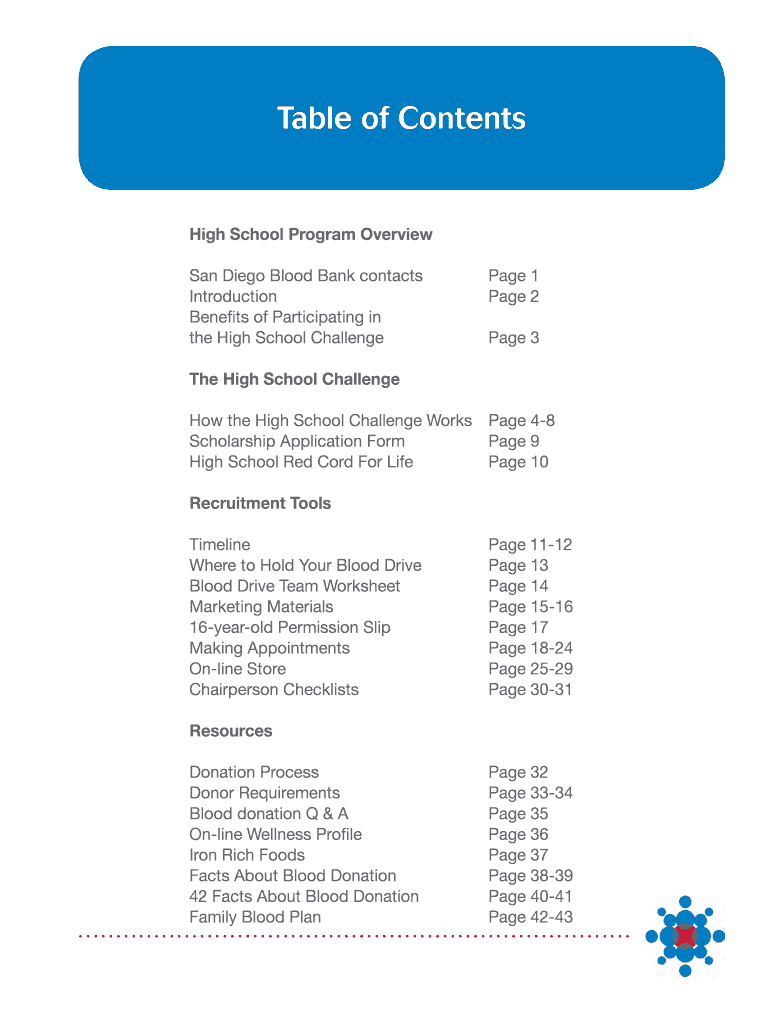 Table of Contents

High School Program Overview

| | |
|---|---|
| San Diego Blood Bank contacts | Page 1 |
| Introduction | Page 2 |
| Benefits of Participating in the High School Challenge | Page 3 |

The High School Challenge

| | |
|---|---|
| How the High School Challenge Works | Page 4-8 |
| Scholarship Application Form | Page 9 |
| High School Red Cord For Life | Page 10 |

Recruitment Tools

| | |
|---|---|
| Timeline | Page 11-12 |
| Where to Hold Your Blood Drive | Page 13 |
| Blood Drive Team Worksheet | Page 14 |
| Marketing Materials | Page 15-16 |
| 16-year-old Permission Slip | Page 17 |
| Making Appointments | Page 18-24 |
| On-line Store | Page 25-29 |
| Chairperson Checklists | Page 30-31 |

Resources

| | |
|---|---|
| Donation Process | Page 32 |
| Donor Requirements | Page 33-34 |
| Blood donation Q & A | Page 35 |
| On-line Wellness Profile | Page 36 |
| Iron Rich Foods | Page 37 |
| Facts About Blood Donation | Page 38-39 |
| 42 Facts About Blood Donation | Page 40-41 |
| Family Blood Plan | Page 42-43 |